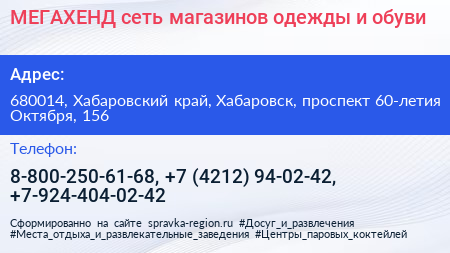 МЕГАХЕНД сеть магазинов одежды и обуви

Адрес:

680014, Хабаровский край, Хабаровск, проспект 60-летия Октября, 156

Телефон:

8-800-250-61-68, +7 (4212) 94-02-42, +7-924-404-02-42

Сформированно на сайте spravka-region.ru #Досуг_и_развлечения #Места_отдыха_и_развлекательные_заведения #Центры_паровых_коктейлей